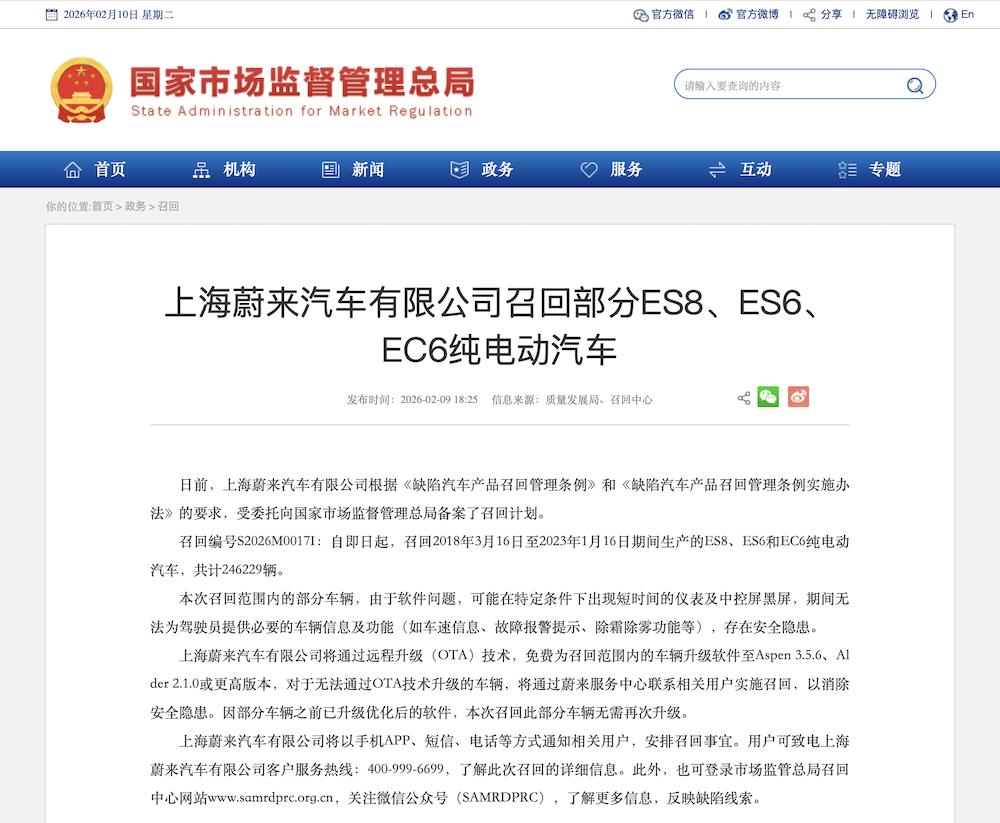 2026年02月10日 星期二

官方微信 | 官方微博 | 分享 | 无障碍浏览 | En

国家市场监督管理总局
State Administration for Market Regulation

请输入要查询的内容

首页 机构 新闻 政务 服务 互动 专题

你的位置:首页 > 政务 > 召回

上海蔚来汽车有限公司召回部分ES8、ES6、EC6纯电动汽车

发布时间：2026-02-09 18:25 信息来源：质量发展局、召回中心

日前，上海蔚来汽车有限公司根据《缺陷汽车产品召回管理条例》和《缺陷汽车产品召回管理条例实施办法》的要求，受委托向国家市场监督管理总局备案了召回计划。

召回编号S2026M0017I：自即日起，召回2018年3月16日至2023年1月16日期间生产的ES8、ES6和EC6纯电动汽车，共计246229辆。

本次召回范围内的部分车辆，由于软件问题，可能在特定条件下出现短时间的仪表及中控屏黑屏，期间无法为驾驶员提供必要的车辆信息及功能（如车速信息、故障报警提示、除霜除雾功能等），存在安全隐患。

上海蔚来汽车有限公司将通过远程升级（OTA）技术，免费为召回范围内的车辆升级软件至Aspen 3.5.6、Alder 2.1.0或更高版本，对于无法通过OTA技术升级的车辆，将通过蔚来服务中心联系相关用户实施召回，以消除安全隐患。因部分车辆之前已升级优化后的软件，本次召回此部分车辆无需再次升级。

上海蔚来汽车有限公司将以手机APP、短信、电话等方式通知相关用户，安排召回事宜。用户可致电上海蔚来汽车有限公司客户服务热线：400-999-6699，了解此次召回的详细信息。此外，也可登录市场监管总局召回中心网站www.samrdprc.org.cn，关注微信公众号（SAMRDPRC），了解更多信息、反映缺陷线索。